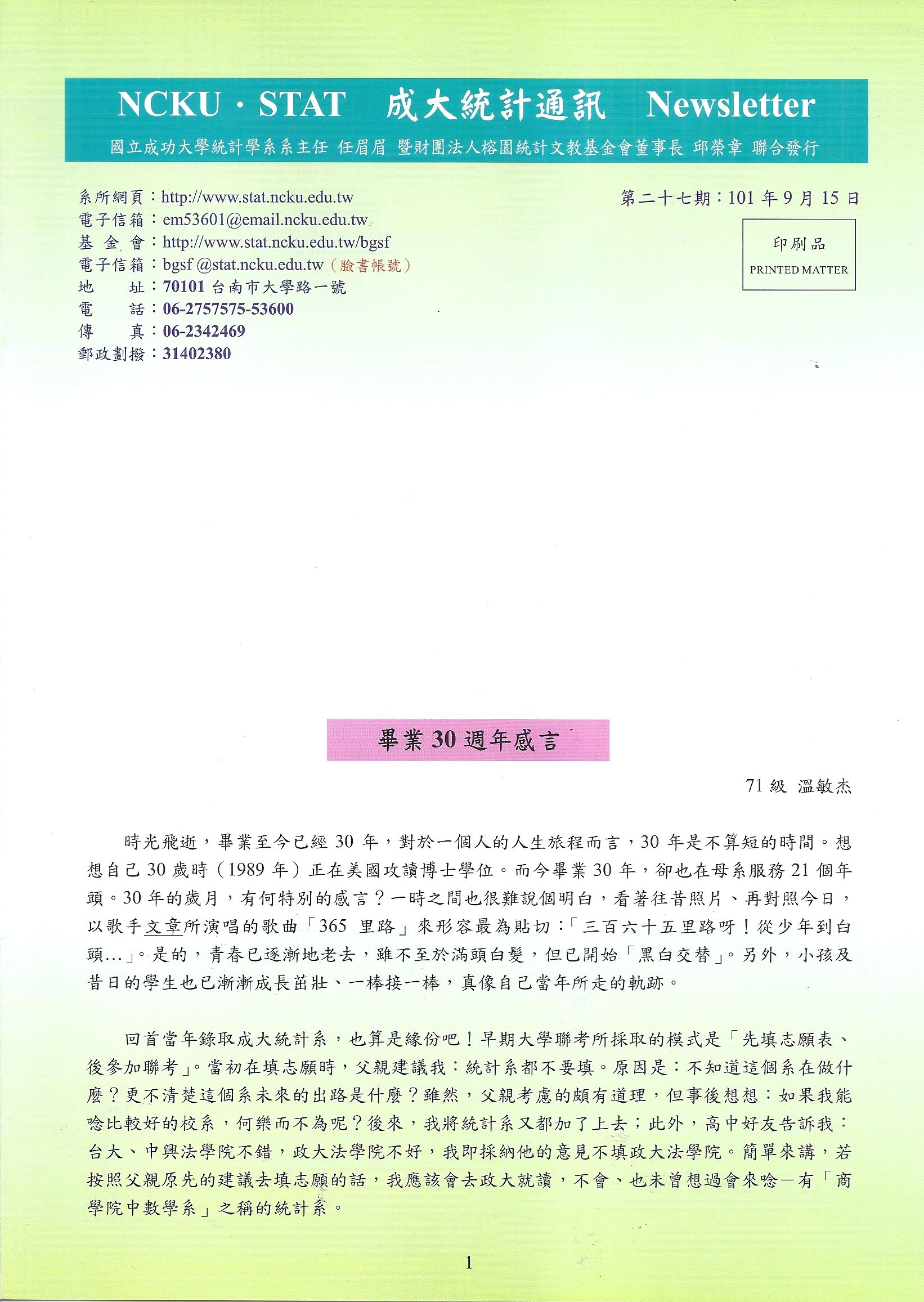 NCKU · STAT 成大統計通訊 Newsletter

國立成功大學統計學系系主任 任眉眉 暨財團法人榕園統計文教基金會董事長 邱榮章 聯合發行

系所網頁：http://www.stat.ncku.edu.tw
電子信箱：em53601@email.ncku.edu.tw
基 金 會：http://www.stat.ncku.edu.tw/bgsf
電子信箱：bgsf @stat.ncku.edu.tw（臉書帳號）
地　　址：70101 台南市大學路一號
電　　話：06-2757575-53600
傳　　真：06-2342469
郵政劃撥：31402380

第二十七期：101 年 9 月 15 日

印刷品
PRINTED MATTER

畢業 30 週年感言

71 級 溫敏杰

時光飛逝，畢業至今已經 30 年，對於一個人的人生旅程而言，30 年是不算短的時間。想想自己 30 歲時（1989 年）正在美國攻讀博士學位。而今畢業 30 年，卻也在母系服務 21 個年頭。30 年的歲月，有何特別的感言？一時之間也很難說個明白，看著往昔照片、再對照今日，以歌手文章所演唱的歌曲「365 里路」來形容最為貼切：「三百六十五里路呀！從少年到白頭...」。是的，青春已逐漸地老去，雖不至於滿頭白髮，但已開始「黑白交替」。另外，小孩及昔日的學生也已漸漸成長茁壯、一棒接一棒，真像自己當年所走的軌跡。

回首當年錄取成大統計系，也算是緣份吧！早期大學聯考所採取的模式是「先填志願表、後參加聯考」。當初在填志願時，父親建議我：統計系都不要填。原因是：不知道這個系在做什麼？更不清楚這個系未來的出路是什麼？雖然，父親考慮的頗有道理，但事後想想：如果我能唸比較好的校系，何樂而不為呢？後來，我將統計系又都加了上去；此外，高中好友告訴我：台大、中興法學院不錯，政大法學院不好，我即採納他的意見不填政大法學院。簡單來講，若按照父親原先的建議去填志願的話，我應該會去政大就讀，不會、也未曾想過會來唸一有「商學院中數學系」之稱的統計系。

1